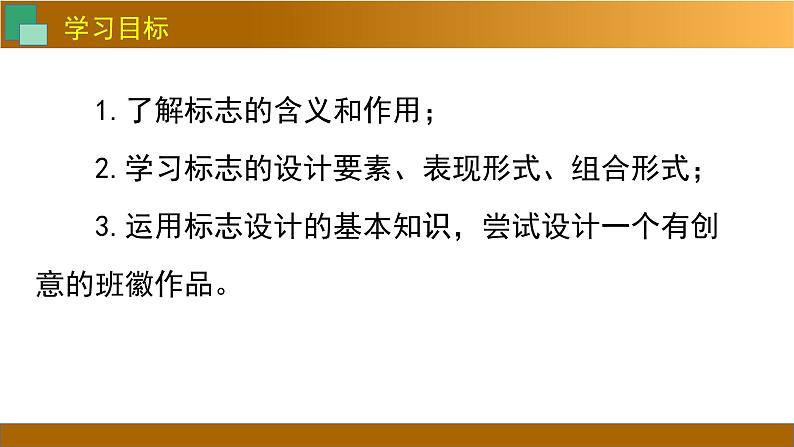 学习目标

1. 了解标志的含义和作用；

2. 学习标志的设计要素、表现形式、组合形式；

3. 运用标志设计的基本知识，尝试设计一个有创意的班徽作品。